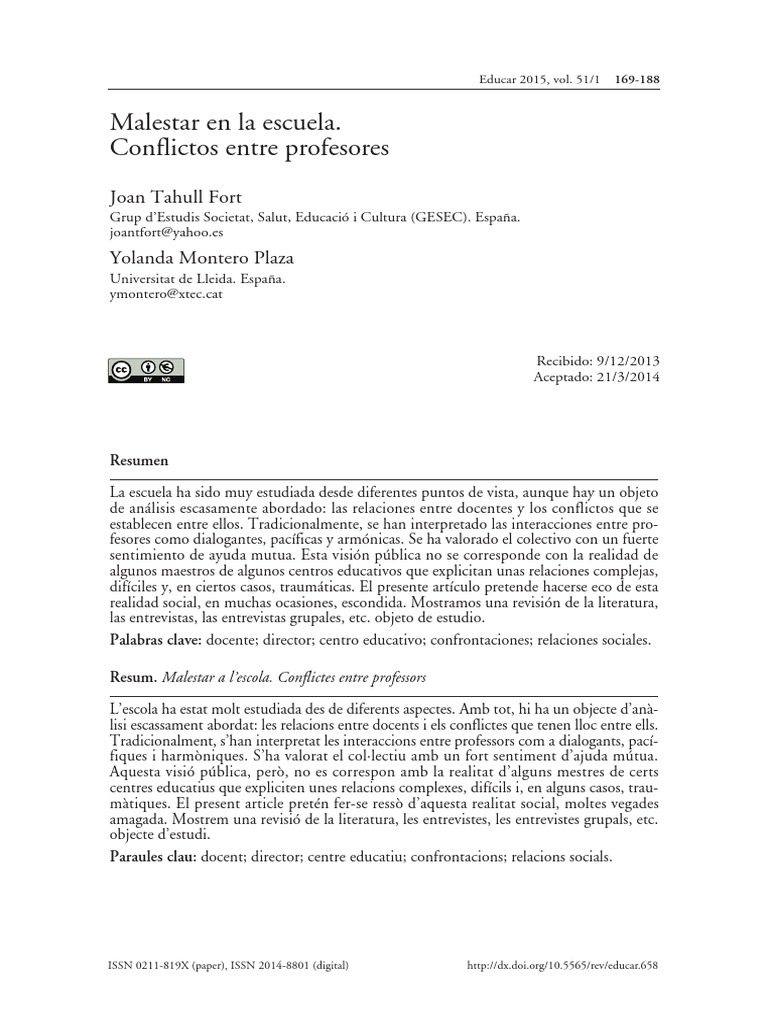 Educar 2015, vol. 51/1 169-188

Malestar en la escuela.
Conflictos entre profesores

Joan Tahull Fort
Grup d'Estudis Societat, Salut, Educació i Cultura (GESEC). España.
joantfort@yahoo.es

Yolanda Montero Plaza
Universitat de Lleida. España.
ymontero@xtec.cat

BY NC

Recibido: 9/12/2013
Aceptado: 21/3/2014

Resumen

La escuela ha sido muy estudiada desde diferentes puntos de vista, aunque hay un objeto de análisis escasamente abordado: las relaciones entre docentes y los conflictos que se establecen entre ellos. Tradicionalmente, se han interpretado las interacciones entre profesores como dialogantes, pacíficas y armónicas. Se ha valorado el colectivo con un fuerte sentimiento de ayuda mutua. Esta visión pública no se corresponde con la realidad de algunos maestros de algunos centros educativos que explicitan unas relaciones complejas, difíciles y, en ciertos casos, traumáticas. El presente artículo pretende hacerse eco de esta realidad social, en muchas ocasiones, escondida. Mostramos una revisión de la literatura, las entrevistas, las entrevistas grupales, etc. objeto de estudio.

Palabras clave: docente; director; centro educativo; confrontaciones; relaciones sociales.

Resum. Malestar a l'escola. Conflictes entre professors

L'escola ha estat molt estudiada des de diferents aspectes. Amb tot, hi ha un objecte d'anàlisi escassament abordat: les relacions entre docents i els conflictes que tenen lloc entre ells. Tradicionalment, s'han interpretat les interaccions entre professors com a dialogants, pacífiques i harmòniques. S'ha valorat el col·lectiu amb un fort sentiment d'ajuda mútua. Aquesta visió pública, però, no es correspon amb la realitat d'alguns mestres de certs centres educatius que expliciten unes relacions complexes, difícils i, en alguns casos, traumàtiques. El present article pretén fer-se ressò d'aquesta realitat social, moltes vegades amagada. Mostrem una revisió de la literatura, les entrevistes, les entrevistes grupals, etc. objecte d'estudi.

Paraules clau: docent; director; centre educatiu; confrontacions; relacions socials.

ISSN 0211-819X (paper), ISSN 2014-8801 (digital)

http://dx.doi.org/10.5565/rev/educar.658